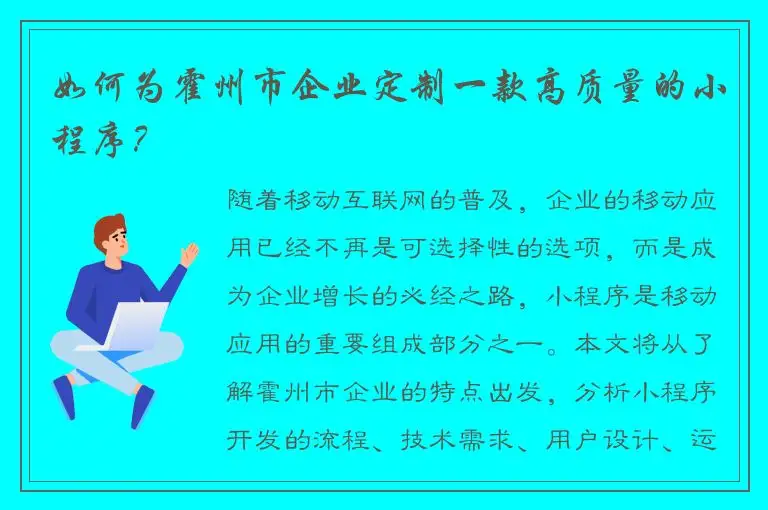 如何为霍州市企业定制一款高质量的小程序？

随着移动互联网的普及，企业的移动应用已经不再是可选择性的选项，而是成为企业增长的必经之路，小程序是移动应用的重要组成部分之一。本文将从了解霍州市企业的特点出发，分析小程序开发的流程、技术需求、用户设计、运